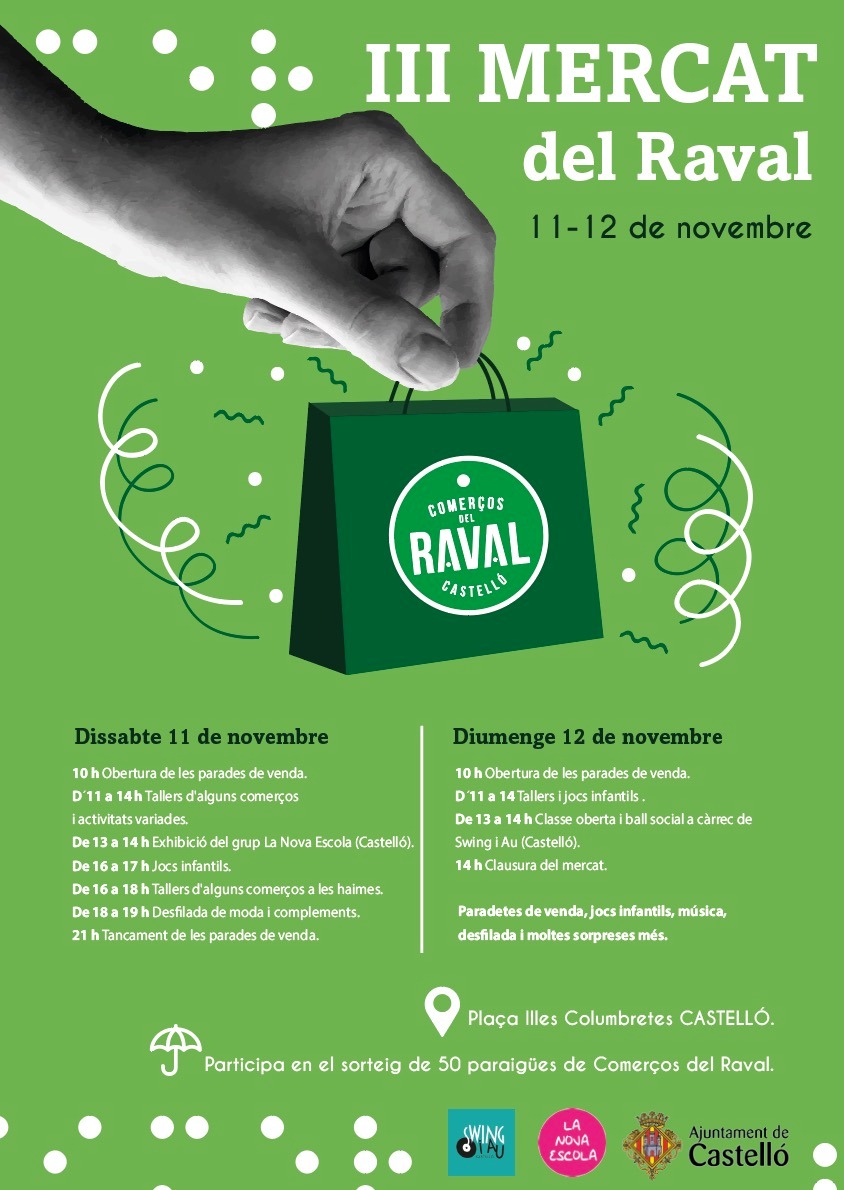 III MERCAT del Raval

11-12 de novembre

COMERÇOS DEL RAVAL CASTELLÓ

Dissabte 11 de novembre

10 h Obertura de les parades de venda.
D´11 a 14 h Tallers d'alguns comerços i activitats variades.
De 13 a 14 h Exhibició del grup La Nova Escola (Castelló).
De 16 a 17 h Jocs infantils.
De 16 a 18 h Tallers d'alguns comerços a les haimes.
De 18 a 19 h Desfilada de moda i complements.
21 h Tancament de les parades de venda.

Diumenge 12 de novembre

10 h Obertura de les parades de venda.
D´11 a 14 Tallers i jocs infantils .
De 13 a 14 h Classe oberta i ball social a càrrec de Swing i Au (Castelló).
14 h Clausura del mercat.

Paradetes de venda, jocs infantils, música, desfilada i moltes sorpreses més.

Plaça Illes Columbretes CASTELLÓ.

Participa en el sorteig de 50 paraigües de Comerços del Raval.

SWING I AU

LA NOVA ESCOLA

Ajuntament de Castelló